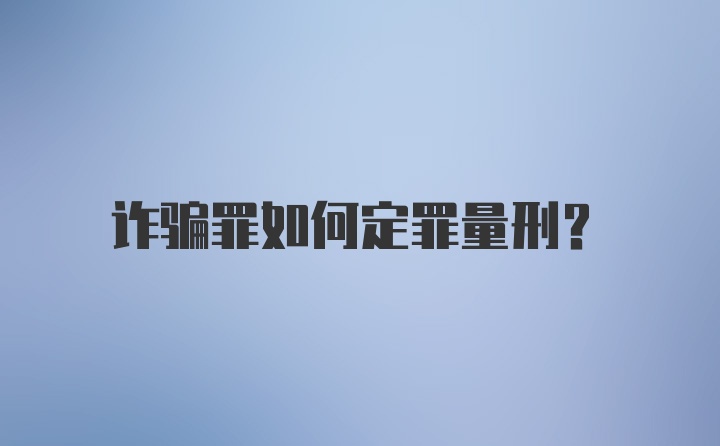 诈骗罪如何定罪量刑?